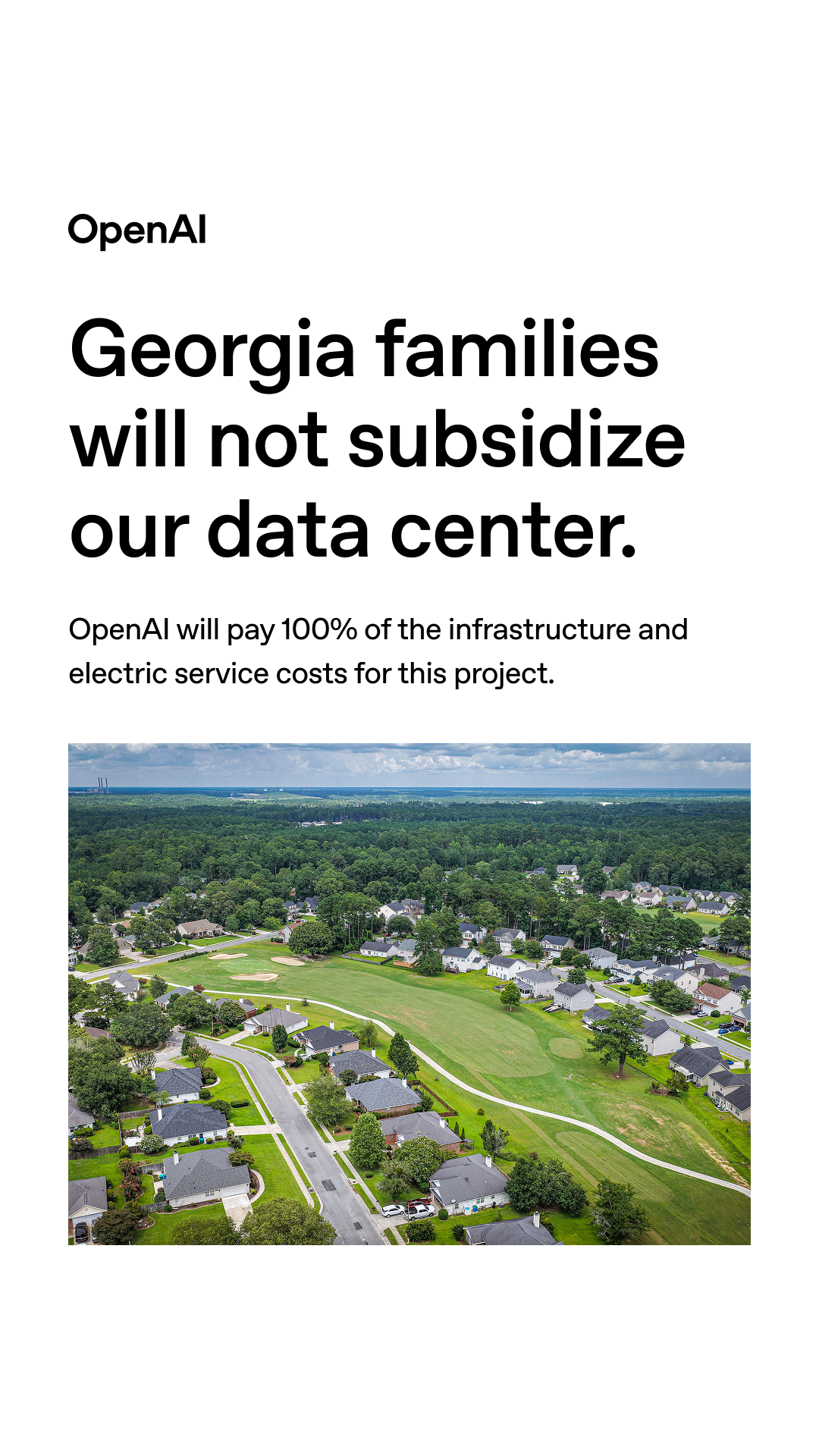 OpenAI

Georgia families will not subsidize our data center.

OpenAI will pay 100% of the infrastructure and electric service costs for this project.